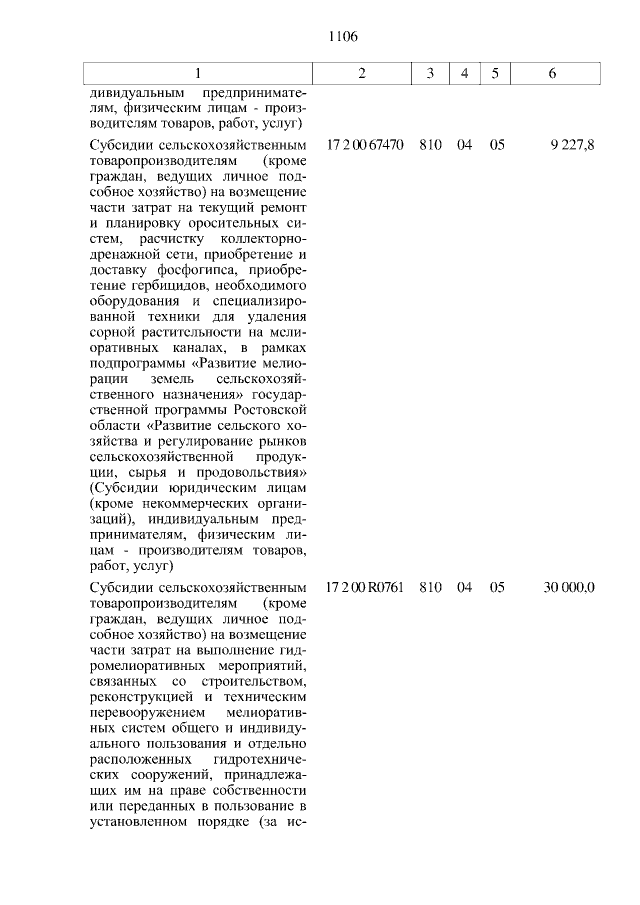 1106

| 1 | 2 | 3 | 4 | 5 | 6 |
|---|---|---|---|---|---|
| дивидуальным предпринимателям, физическим лицам - производителям товаров, работ, услуг) | | | | | |
| Субсидии сельскохозяйственным товаропроизводителям (кроме граждан, ведущих личное подсобное хозяйство) на возмещение части затрат на текущий ремонт и планировку оросительных систем, расчистку коллекторно-дренажной сети, приобретение и доставку фосфогипса, приобретение гербицидов, необходимого оборудования и специализированной техники для удаления сорной растительности на мелиоративных каналах, в рамках подпрограммы «Развитие мелиорации земель сельскохозяйственного назначения» государственной программы Ростовской области «Развитие сельского хозяйства и регулирование рынков сельскохозяйственной продукции, сырья и продовольствия» (Субсидии юридическим лицам (кроме некоммерческих организаций), индивидуальным предпринимателям, физическим лицам - производителям товаров, работ, услуг) | 17 2 00 67470 | 810 | 04 | 05 | 9 227,8 |
| Субсидии сельскохозяйственным товаропроизводителям (кроме граждан, ведущих личное подсобное хозяйство) на возмещение части затрат на выполнение гидромелиоративных мероприятий, связанных со строительством, реконструкцией и техническим перевооружением мелиоративных систем общего и индивидуального пользования и отдельно расположенных гидротехнических сооружений, принадлежащих им на праве собственности или переданных в пользование в установленном порядке (за ис- | 17 2 00 R0761 | 810 | 04 | 05 | 30 000,0 |